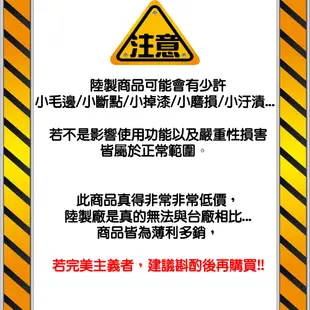 注意

陸製商品可能會有少許
小毛邊/小斷點/小掉漆/小磨損/小汙漬...

若不是影響使用功能以及嚴重性損害
皆屬於正常範圍。

此商品真得非常非常低價，
陸製廠是真的無法與台廠相比...
商品皆為薄利多銷，

若完美主義者，建議斟酌後再購買!!